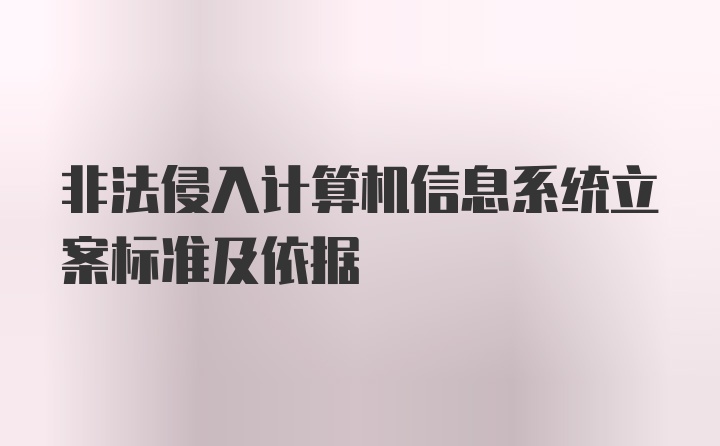 非法侵入计算机信息系统立案标准及依据